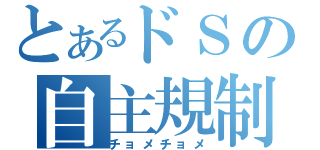 とあるドＳの
自主規制
チョメチョメ